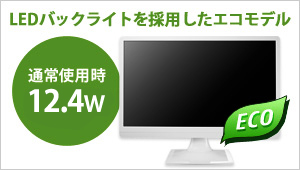 LEDバックライトを採用したエコモデル

通常使用時
12.4W

ECO